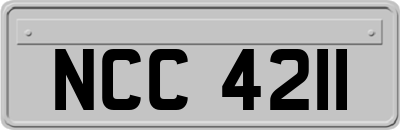 NCC 4211